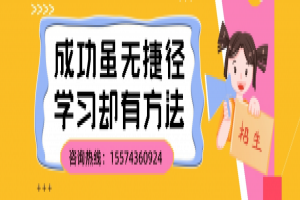 成功虽无捷径
学习却有方法

咨询热线：15574360924

招生